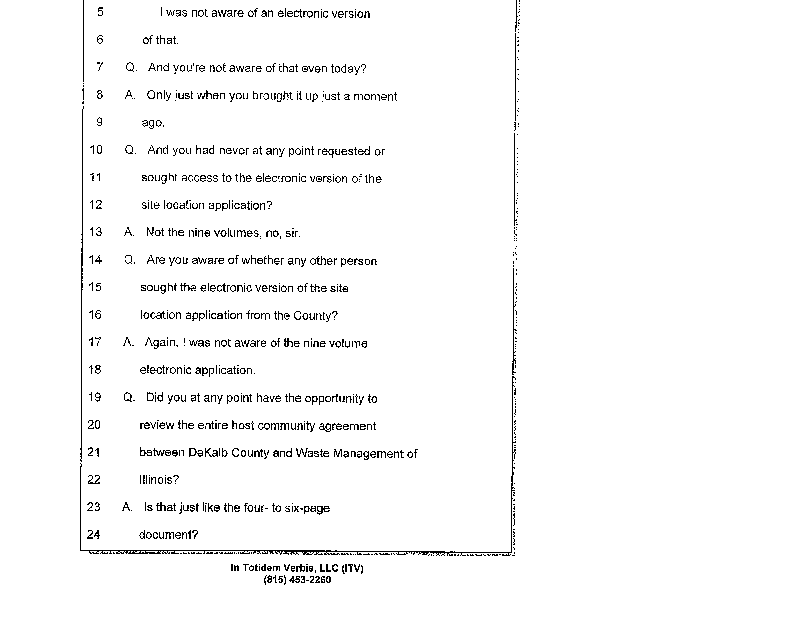 5 I was not aware of an electronic version

6 of that.

7 Q. And you're not aware of that even today?

8 A. Only just when you brought it up just a moment

9 ago.

10 Q. And you had never at any point requested or

11 sought access to the electronic version of the

12 site location application?

13 A. Not the nine volumes, no, sir.

14 Q. Are you aware of whether any other person

15 sought the electronic version of the site

16 location application from the County?

17 A. Again, I was not aware of the nine volume

18 electronic application.

19 Q. Did you at any point have the opportunity to

20 review the entire host community agreement

21 between DeKalb County and Waste Management of

22 Illinois?

23 A. Is that just like the four- to six-page

24 document?

In Totidem Verbis, LLC (ITV)
(815) 453-2260